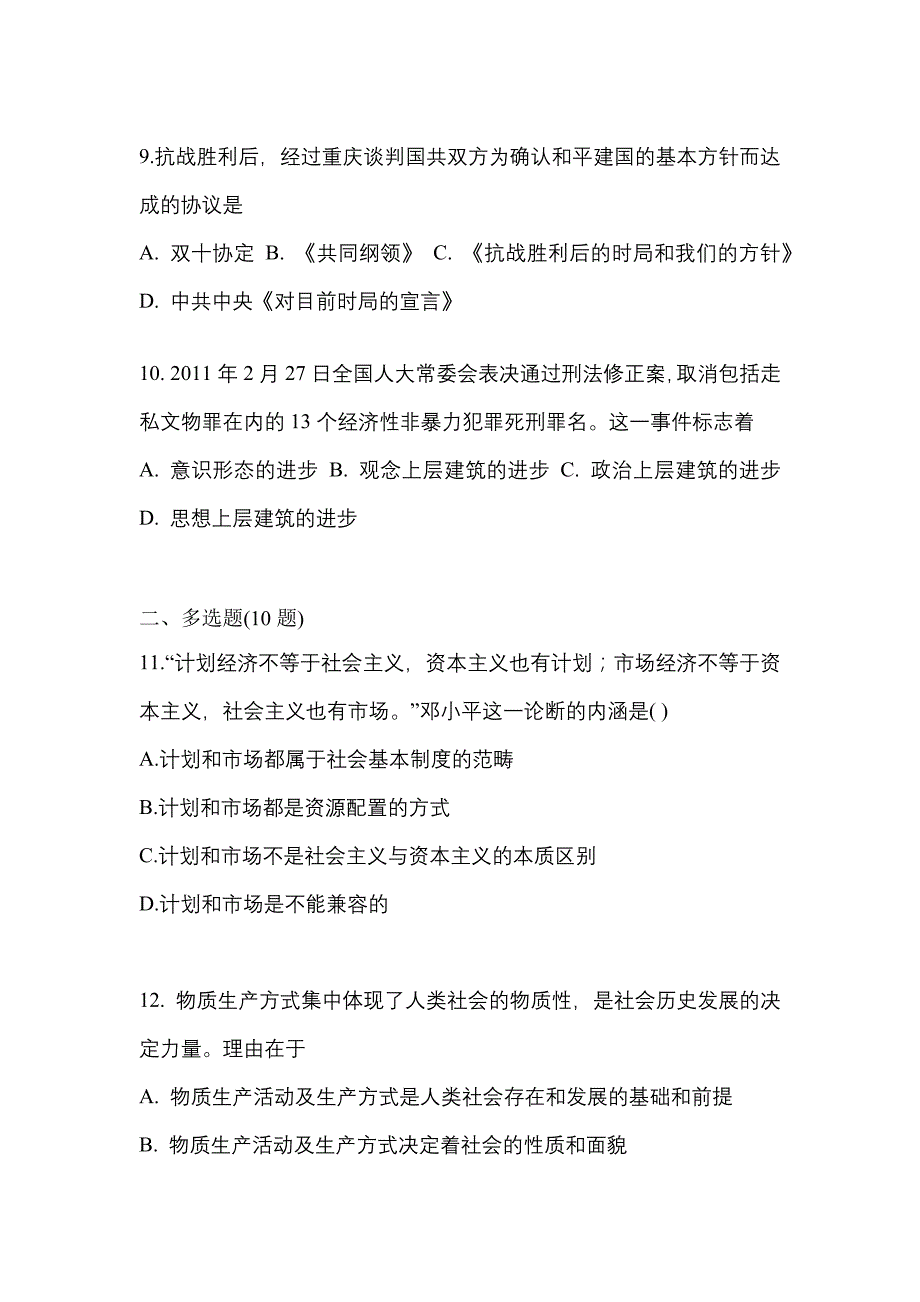 9.抗战胜利后，经过重庆谈判国共双方为确认和平建国的基本方针而达成的协议是

A. 双十协定 B. 《共同纲领》 C. 《抗战胜利后的时局和我们的方针》

D. 中共中央《对目前时局的宣言》

10. 2011 年 2 月 27 日全国人大常委会表决通过刑法修正案,取消包括走私文物罪在内的 13 个经济性非暴力犯罪死刑罪名。这一事件标志着

A. 意识形态的进步 B. 观念上层建筑的进步 C. 政治上层建筑的进步

D. 思想上层建筑的进步

二、多选题(10 题)

11.“计划经济不等于社会主义，资本主义也有计划；市场经济不等于资本主义，社会主义也有市场。”邓小平这一论断的内涵是( )

A.计划和市场都属于社会基本制度的范畴

B.计划和市场都是资源配置的方式

C.计划和市场不是社会主义与资本主义的本质区别

D.计划和市场是不能兼容的

12. 物质生产方式集中体现了人类社会的物质性，是社会历史发展的决定力量。理由在于

A. 物质生产活动及生产方式是人类社会存在和发展的基础和前提

B. 物质生产活动及生产方式决定着社会的性质和面貌